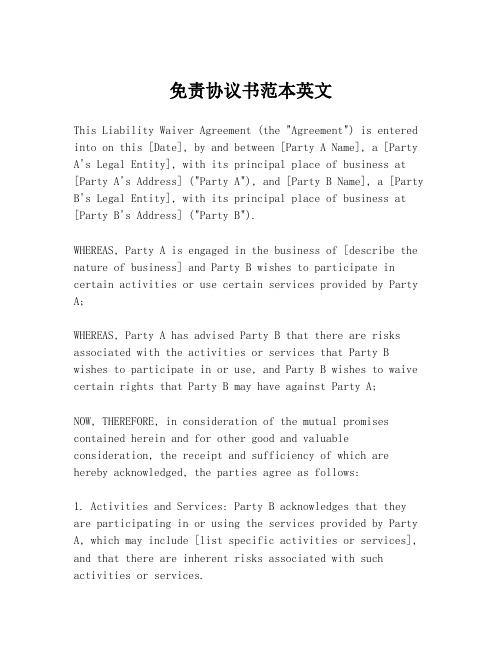 免责协议书范本英文

This Liability Waiver Agreement (the "Agreement") is entered into on this [Date], by and between [Party A Name], a [Party A's Legal Entity], with its principal place of business at [Party A's Address] ("Party A"), and [Party B Name], a [Party B's Legal Entity], with its principal place of business at [Party B's Address] ("Party B").

WHEREAS, Party A is engaged in the business of [describe the nature of business] and Party B wishes to participate in certain activities or use certain services provided by Party A;

WHEREAS, Party A has advised Party B that there are risks associated with the activities or services that Party B wishes to participate in or use, and Party B wishes to waive certain rights that Party B may have against Party A;

NOW, THEREFORE, in consideration of the mutual promises contained herein and for other good and valuable consideration, the receipt and sufficiency of which are hereby acknowledged, the parties agree as follows:

1. Activities and Services: Party B acknowledges that they are participating in or using the services provided by Party A, which may include [list specific activities or services], and that there are inherent risks associated with such activities or services.